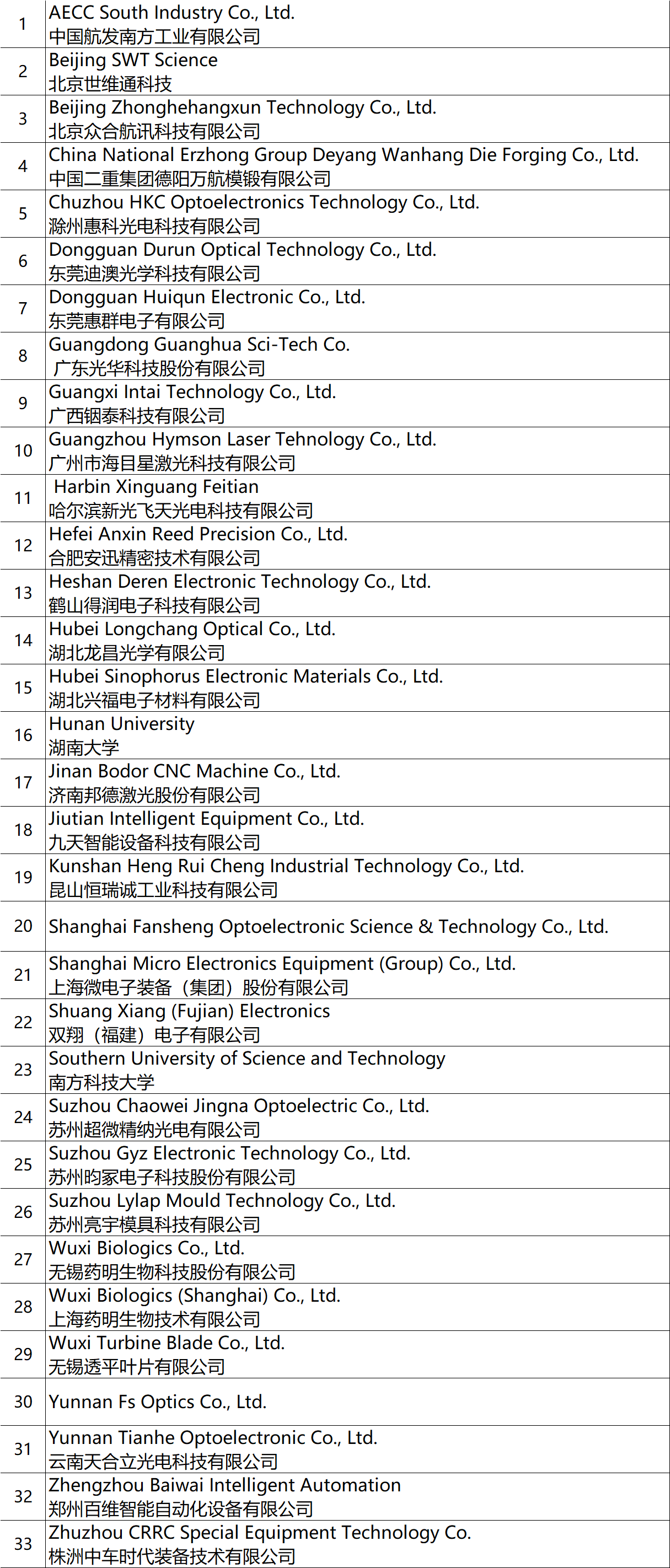 | 1 | AECC South Industry Co., Ltd. 中国航发南方工业有限公司 |
|---|---|
| 2 | Beijing SWT Science 北京世维通科技 |
| 3 | Beijing Zhonghehangxun Technology Co., Ltd. 北京众合航讯科技有限公司 |
| 4 | China National Erzhong Group Deyang Wanhang Die Forging Co., Ltd. 中国二重集团德阳万航模锻有限公司 |
| 5 | Chuzhou HKC Optoelectronics Technology Co., Ltd. 滁州惠科光电科技有限公司 |
| 6 | Dongguan Durun Optical Technology Co., Ltd. 东莞迪澳光学科技有限公司 |
| 7 | Dongguan Huiqun Electronic Co., Ltd. 东莞惠群电子有限公司 |
| 8 | Guangdong Guanghua Sci-Tech Co. 广东光华科技股份有限公司 |
| 9 | Guangxi Intai Technology Co., Ltd. 广西铟泰科技有限公司 |
| 10 | Guangzhou Hymson Laser Tehnology Co., Ltd. 广州市海目星激光科技有限公司 |
| 11 | Harbin Xinguang Feitian 哈尔滨新光飞天光电科技有限公司 |
| 12 | Hefei Anxin Reed Precision Co., Ltd. 合肥安迅精密技术有限公司 |
| 13 | Heshan Deren Electronic Technology Co., Ltd. 鹤山得润电子科技有限公司 |
| 14 | Hubei Longchang Optical Co., Ltd. 湖北龙昌光学有限公司 |
| 15 | Hubei Sinophorus Electronic Materials Co., Ltd. 湖北兴福电子材料有限公司 |
| 16 | Hunan University 湖南大学 |
| 17 | Jinan Bodor CNC Machine Co., Ltd. 济南邦德激光股份有限公司 |
| 18 | Jiutian Intelligent Equipment Co., Ltd. 九天智能设备科技有限公司 |
| 19 | Kunshan Heng Rui Cheng Industrial Technology Co., Ltd. 昆山恒瑞诚工业科技有限公司 |
| 20 | Shanghai Fansheng Optoelectronic Science & Technology Co., Ltd. |
| 21 | Shanghai Micro Electronics Equipment (Group) Co., Ltd. 上海微电子装备（集团）股份有限公司 |
| 22 | Shuang Xiang (Fujian) Electronics 双翔（福建）电子有限公司 |
| 23 | Southern University of Science and Technology 南方科技大学 |
| 24 | Suzhou Chaowei Jingna Optoelectric Co., Ltd. 苏州超微精纳光电有限公司 |
| 25 | Suzhou Gyz Electronic Technology Co., Ltd. 苏州昀冢电子科技股份有限公司 |
| 26 | Suzhou Lylap Mould Technology Co., Ltd. 苏州亮宇模具科技有限公司 |
| 27 | Wuxi Biologics Co., Ltd. 无锡药明生物科技股份有限公司 |
| 28 | Wuxi Biologics (Shanghai) Co., Ltd. 上海药明生物技术有限公司 |
| 29 | Wuxi Turbine Blade Co., Ltd. 无锡透平叶片有限公司 |
| 30 | Yunnan Fs Optics Co., Ltd. |
| 31 | Yunnan Tianhe Optoelectronic Co., Ltd. 云南天合立光电科技有限公司 |
| 32 | Zhengzhou Baiwai Intelligent Automation 郑州百维智能自动化设备有限公司 |
| 33 | Zhuzhou CRRC Special Equipment Technology Co. 株洲中车时代装备技术有限公司 |